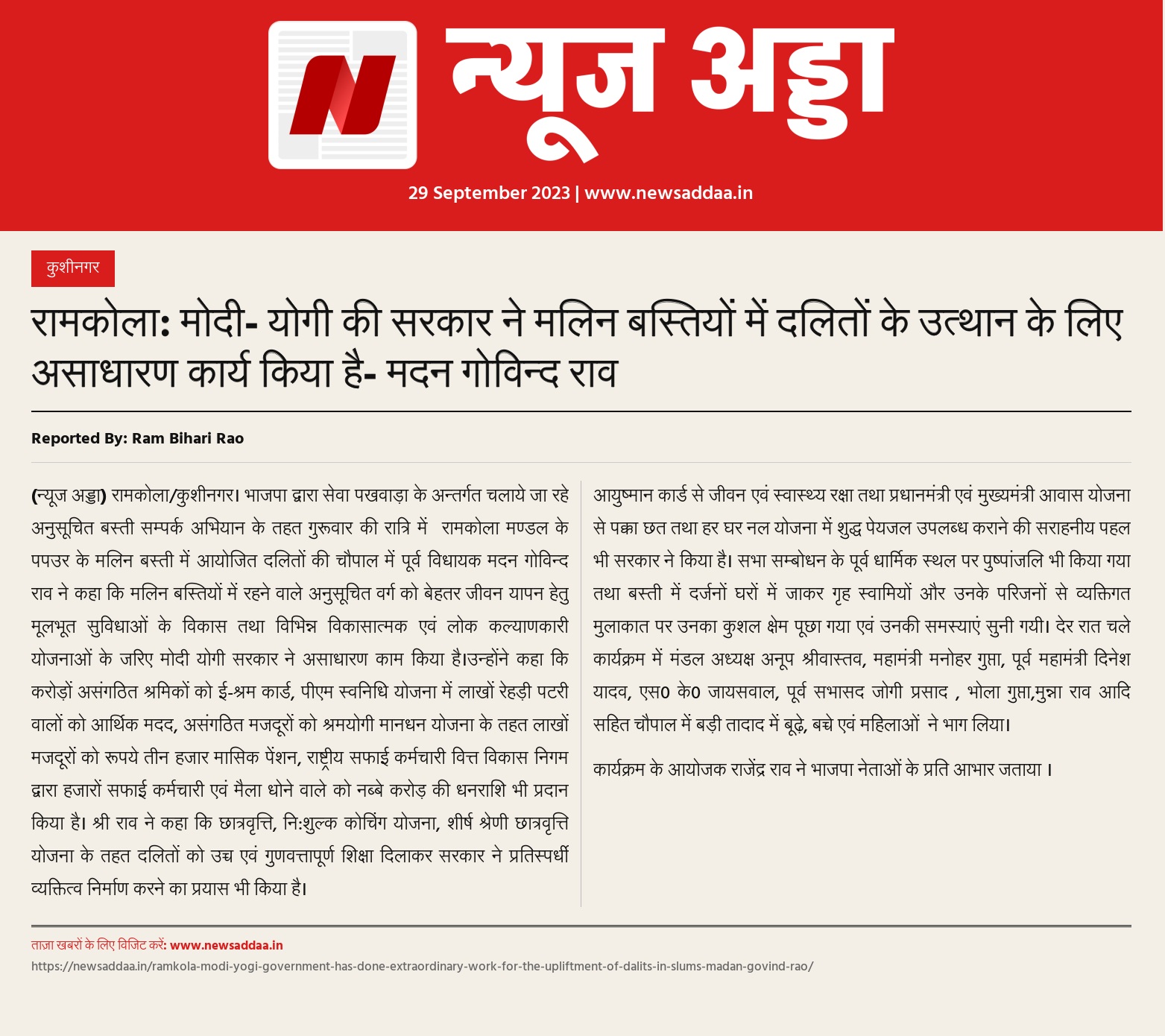 न्यूज अड्डा

29 September 2023 | www.newsaddaa.in

कुशीनगर

रामकोला: मोदी- योगी की सरकार ने मलिन बस्तियों में दलितों के उत्थान के लिए असाधारण कार्य किया है- मदन गोविन्द राव

Reported By: Ram Bihari Rao

(न्यूज अड्डा) रामकोला/कुशीनगर। भाजपा द्वारा सेवा पखवाड़ा के अन्तर्गत चलाये जा रहे अनुसूचित बस्ती सम्पर्क अभियान के तहत गुरूवार की रात्रि में रामकोला मण्डल के पपउर के मलिन बस्ती में आयोजित दलितों की चौपाल में पूर्व विधायक मदन गोविन्द राव ने कहा कि मलिन बस्तियों में रहने वाले अनुसूचित वर्ग को बेहतर जीवन यापन हेतु मूलभूत सुविधाओं के विकास तथा विभिन्न विकासात्मक एवं लोक कल्याणकारी योजनाओं के जरिए मोदी योगी सरकार ने असाधारण काम किया है।उन्होंने कहा कि करोड़ों असंगठित श्रमिकों को ई-श्रम कार्ड, पीएम स्वनिधि योजना में लाखों रेहड़ी पटरी वालों को आर्थिक मदद, असंगठित मजदूरों को श्रमयोगी मानधन योजना के तहत लाखों मजदूरों को रूपये तीन हजार मासिक पेंशन, राष्ट्रीय सफाई कर्मचारी वित्त विकास निगम द्वारा हजारों सफाई कर्मचारी एवं मैला धोने वाले को नब्बे करोड़ की धनराशि भी प्रदान किया है। श्री राव ने कहा कि छात्रवृत्ति, नि:शुल्क कोचिंग योजना, शीर्ष श्रेणी छात्रवृत्ति योजना के तहत दलितों को उच्च एवं गुणवत्तापूर्ण शिक्षा दिलाकर सरकार ने प्रतिस्पर्धी व्यक्तित्व निर्माण करने का प्रयास भी किया है।

आयुष्मान कार्ड से जीवन एवं स्वास्थ्य रक्षा तथा प्रधानमंत्री एवं मुख्यमंत्री आवास योजना से पक्का छत तथा हर घर नल योजना में शुद्ध पेयजल उपलब्ध कराने की सराहनीय पहल भी सरकार ने किया है। सभा सम्बोधन के पूर्व धार्मिक स्थल पर पुष्पांजलि भी किया गया तथा बस्ती में दर्जनों घरों में जाकर गृह स्वामियों और उनके परिजनों से व्यक्तिगत मुलाकात पर उनका कुशल क्षेम पूछा गया एवं उनकी समस्याएं सुनी गयी। देर रात चले कार्यक्रम में मंडल अध्यक्ष अनूप श्रीवास्तव, महामंत्री मनोहर गुप्ता, पूर्व महामंत्री दिनेश यादव, एस0 के0 जायसवाल, पूर्व सभासद जोगी प्रसाद , भोला गुप्ता,मुन्ना राव आदि सहित चौपाल में बड़ी तादाद में बूढ़े, बच्चे एवं महिलाओं ने भाग लिया।

कार्यक्रम के आयोजक राजेंद्र राव ने भाजपा नेताओं के प्रति आभार जताया ।

ताज़ा खबरों के लिए विजिट करें: www.newsaddaa.in
https://newsaddaa.in/ramkola-modi-yogi-government-has-done-extraordinary-work-for-the-upliftment-of-dalits-in-slums-madan-govind-rao/